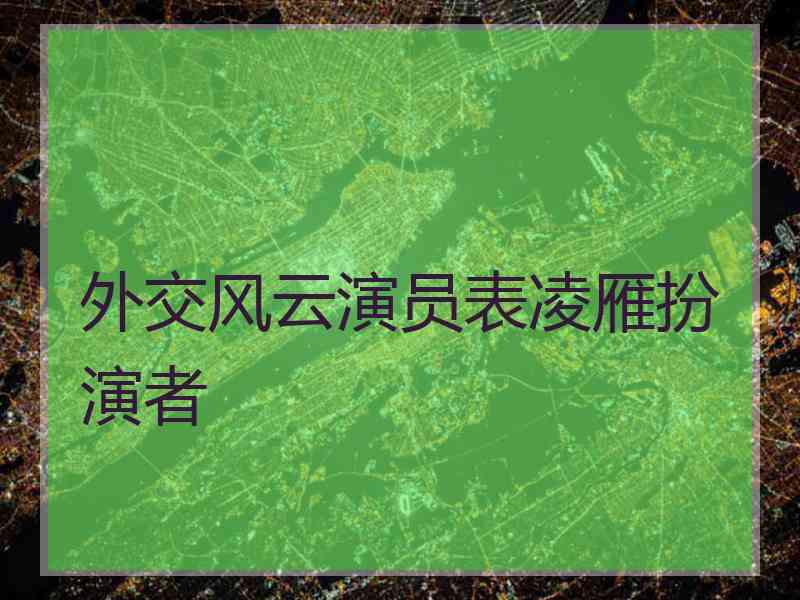 外交风云演员表凌雁扮演者